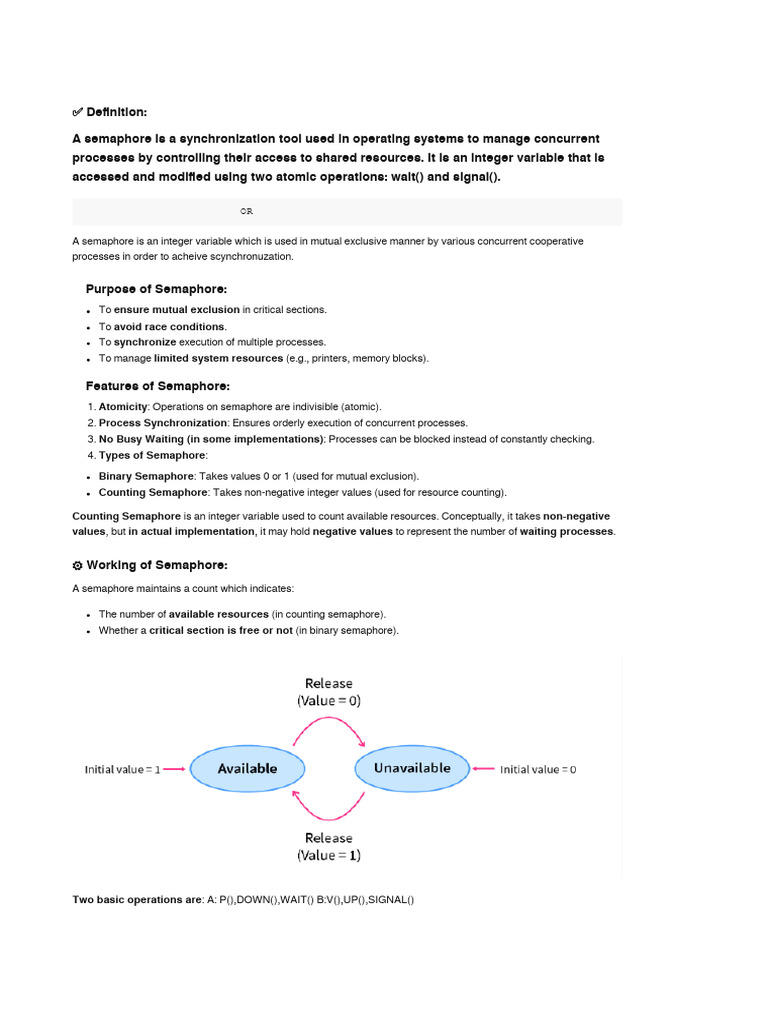 ✅ Definition:

A semaphore is a synchronization tool used in operating systems to manage concurrent processes by controlling their access to shared resources. It is an integer variable that is accessed and modified using two atomic operations: wait() and signal().

OR

A semaphore is an integer variable which is used in mutual exclusive manner by various concurrent cooperative processes in order to acheive scynchronuzation.

Purpose of Semaphore:

- To ensure mutual exclusion in critical sections.
- To avoid race conditions.
- To synchronize execution of multiple processes.
- To manage limited system resources (e.g., printers, memory blocks).

Features of Semaphore:

1. Atomicity: Operations on semaphore are indivisible (atomic).
2. Process Synchronization: Ensures orderly execution of concurrent processes.
3. No Busy Waiting (in some implementations): Processes can be blocked instead of constantly checking.
4. Types of Semaphore:

- Binary Semaphore: Takes values 0 or 1 (used for mutual exclusion).
- Counting Semaphore: Takes non-negative integer values (used for resource counting).

Counting Semaphore is an integer variable used to count available resources. Conceptually, it takes non-negative values, but in actual implementation, it may hold negative values to represent the number of waiting processes.

⚙ Working of Semaphore:

A semaphore maintains a count which indicates:

- The number of available resources (in counting semaphore).
- Whether a critical section is free or not (in binary semaphore).

Release
(Value = 0)

Initial value = 1
Available
Unavailable
Initial value = 0

Release
(Value = 1)

Two basic operations are: A: P(),DOWN(),WAIT() B:V(),UP(),SIGNAL()